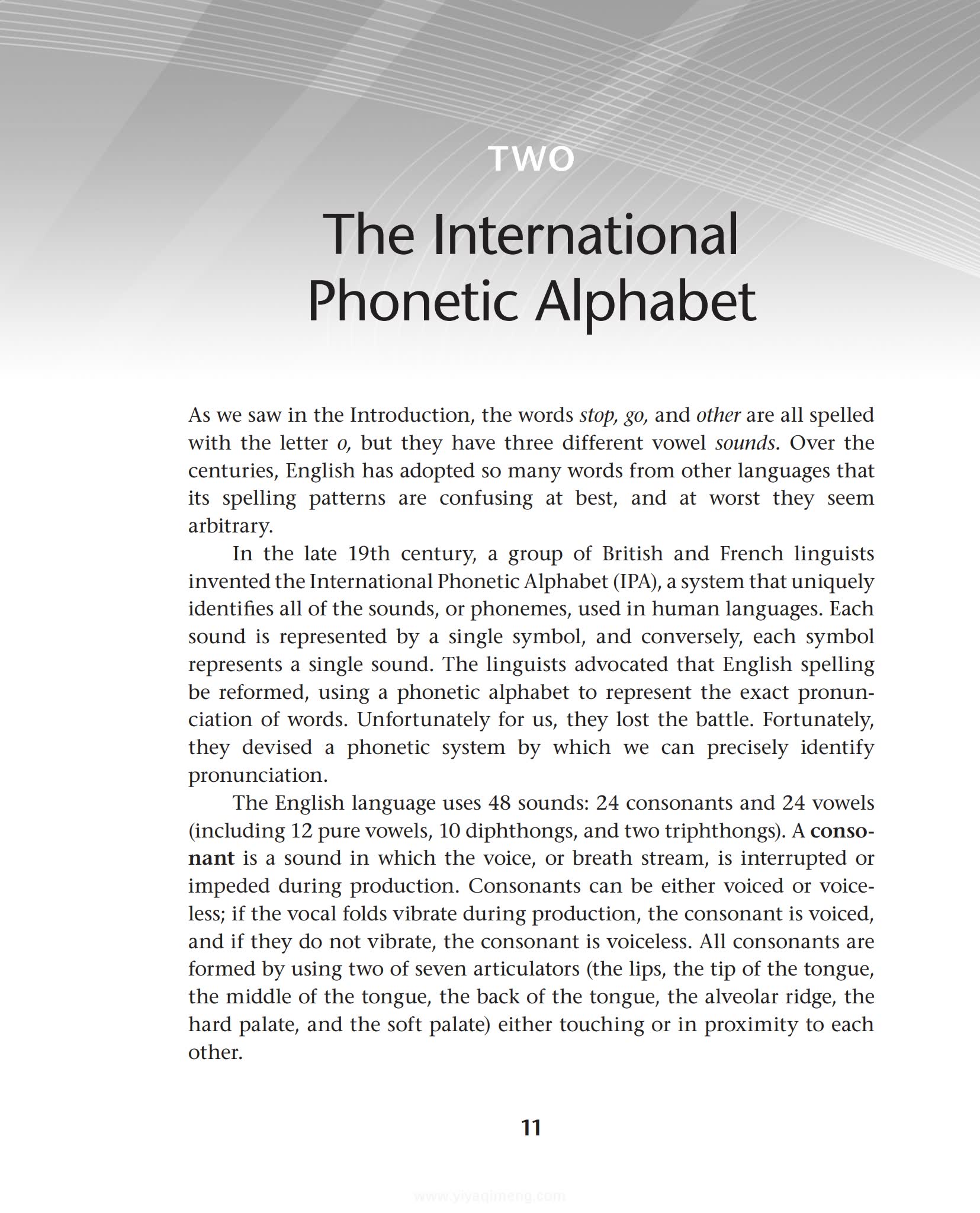 TWO

The International Phonetic Alphabet

As we saw in the Introduction, the words stop, go, and other are all spelled with the letter o, but they have three different vowel sounds. Over the centuries, English has adopted so many words from other languages that its spelling patterns are confusing at best, and at worst they seem arbitrary.

In the late 19th century, a group of British and French linguists invented the International Phonetic Alphabet (IPA), a system that uniquely identifies all of the sounds, or phonemes, used in human languages. Each sound is represented by a single symbol, and conversely, each symbol represents a single sound. The linguists advocated that English spelling be reformed, using a phonetic alphabet to represent the exact pronunciation of words. Unfortunately for us, they lost the battle. Fortunately, they devised a phonetic system by which we can precisely identify pronunciation.

The English language uses 48 sounds: 24 consonants and 24 vowels (including 12 pure vowels, 10 diphthongs, and two triphthongs). A consonant is a sound in which the voice, or breath stream, is interrupted or impeded during production. Consonants can be either voiced or voiceless; if the vocal folds vibrate during production, the consonant is voiced, and if they do not vibrate, the consonant is voiceless. All consonants are formed by using two of seven articulators (the lips, the tip of the tongue, the middle of the tongue, the back of the tongue, the alveolar ridge, the hard palate, and the soft palate) either touching or in proximity to each other.

11

www.yiyaqimeng.com